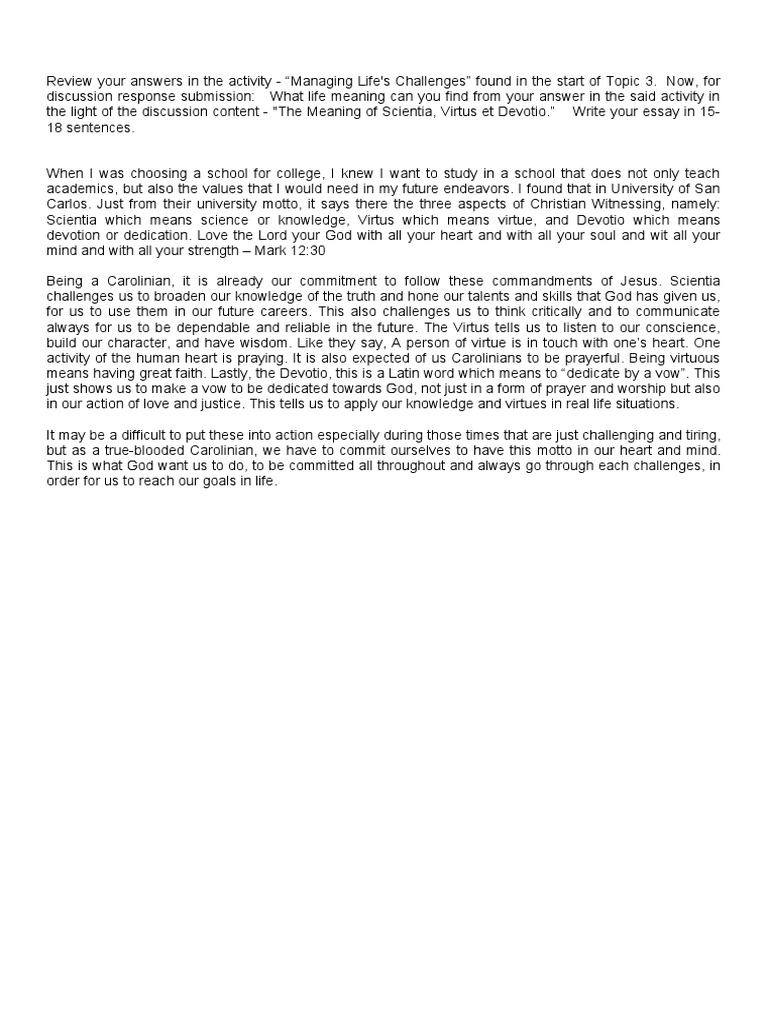 Review your answers in the activity - “Managing Life's Challenges” found in the start of Topic 3. Now, for discussion response submission: What life meaning can you find from your answer in the said activity in the light of the discussion content - "The Meaning of Scientia, Virtus et Devotio." Write your essay in 15-18 sentences.

When I was choosing a school for college, I knew I want to study in a school that does not only teach academics, but also the values that I would need in my future endeavors. I found that in University of San Carlos. Just from their university motto, it says there the three aspects of Christian Witnessing, namely: Scientia which means science or knowledge, Virtus which means virtue, and Devotio which means devotion or dedication. Love the Lord your God with all your heart and with all your soul and wit all your mind and with all your strength – Mark 12:30

Being a Carolinian, it is already our commitment to follow these commandments of Jesus. Scientia challenges us to broaden our knowledge of the truth and hone our talents and skills that God has given us, for us to use them in our future careers. This also challenges us to think critically and to communicate always for us to be dependable and reliable in the future. The Virtus tells us to listen to our conscience, build our character, and have wisdom. Like they say, A person of virtue is in touch with one's heart. One activity of the human heart is praying. It is also expected of us Carolinians to be prayerful. Being virtuous means having great faith. Lastly, the Devotio, this is a Latin word which means to “dedicate by a vow”. This just shows us to make a vow to be dedicated towards God, not just in a form of prayer and worship but also in our action of love and justice. This tells us to apply our knowledge and virtues in real life situations.

It may be a difficult to put these into action especially during those times that are just challenging and tiring, but as a true-blooded Carolinian, we have to commit ourselves to have this motto in our heart and mind. This is what God want us to do, to be committed all throughout and always go through each challenges, in order for us to reach our goals in life.